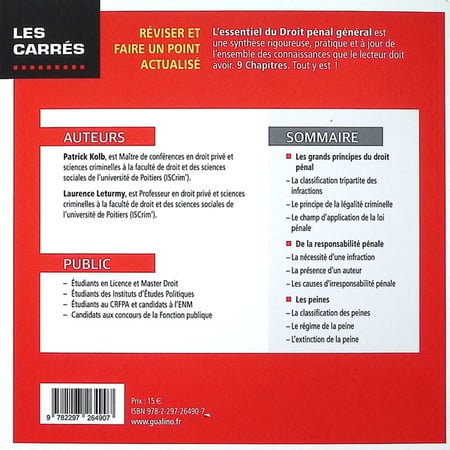 LES CARRÉS

RÉVISER ET FAIRE UN POINT ACTUALISÉ

L'essentiel du Droit pénal général est une synthèse rigoureuse, pratique et à jour de l'ensemble des connaissances que le lecteur doit avoir. 9 Chapitres. Tout y est !

AUTEURS

Patrick Kolb, est Maître de conférences en droit privé et sciences criminelles à la faculté de droit et des sciences sociales de l'université de Poitiers (ISCrim').

Laurence Leturmy, est Professeur en droit privé et sciences criminelles à la faculté de droit et des sciences sociales de l'université de Poitiers (ISCrim').

PUBLIC

– Étudiants en Licence et Master Droit
– Étudiants des Instituts d'Études Politiques
– Étudiants au CRFPA et candidats à l'ENM
– Candidats aux concours de la Fonction publique

SOMMAIRE

Les grands principes du droit pénal
– La classification tripartite des infractions
– Le principe de la légalité criminelle
– Le champ d'application de la loi pénale

De la responsabilité pénale
– La nécessité d'une infraction
– La présence d'un auteur
– Les causes d'irresponsabilité pénale

Les peines
– La classification des peines
– Le régime de la peine
– L'extinction de la peine

9 782297 264907

Prix : 15 €
ISBN 978-2-297-26490-7
www.gualino.fr